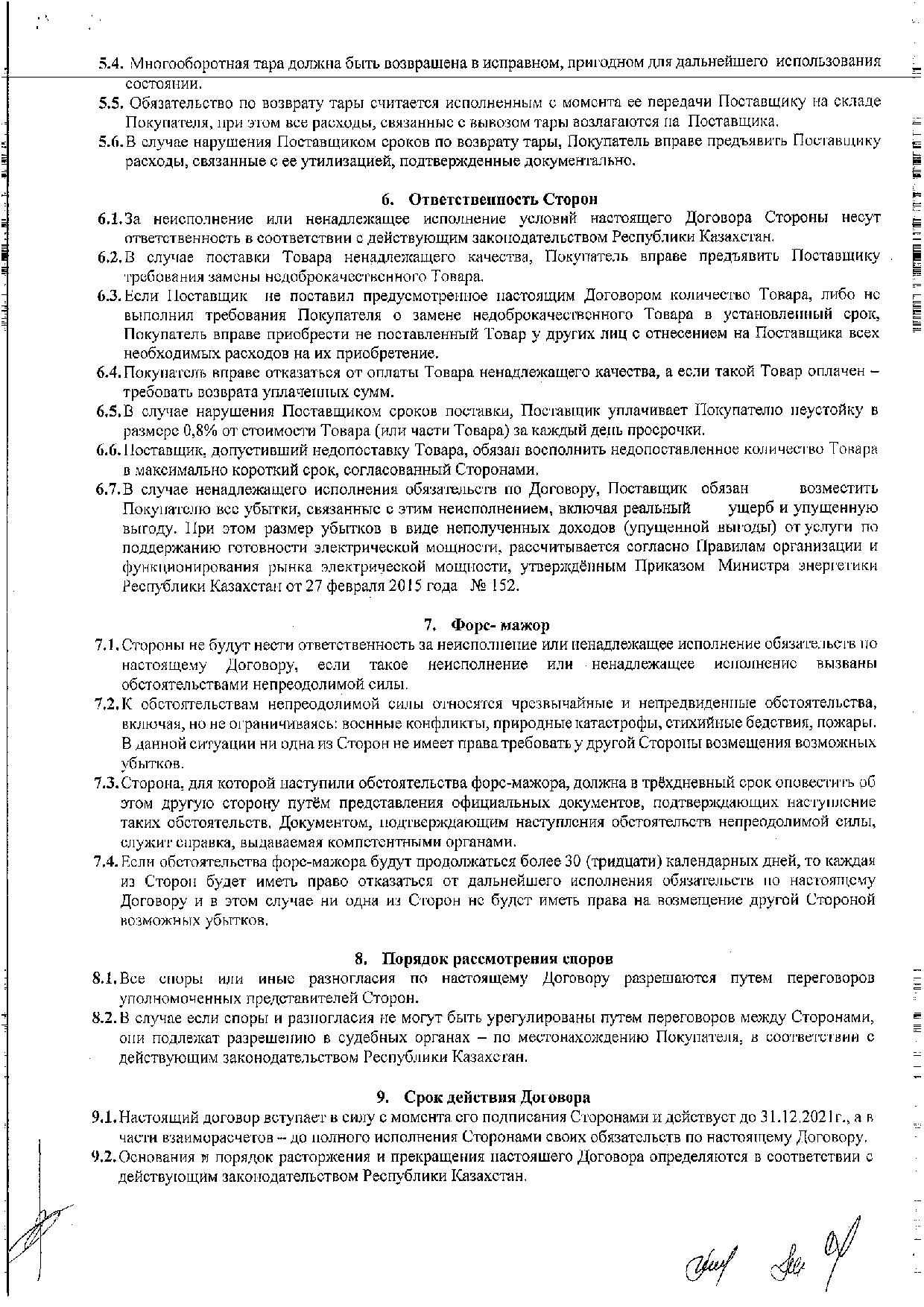 5.4. Многооборотная тара должна быть возвращена в исправном, пригодном для дальнейшего использования состоянии.

5.5. Обязательство по возврату тары считается исполненным с момента ее передачи Поставщику на складе Покупателя, при этом все расходы, связанные с вывозом тары возлагаются на Поставщика.

5.6. В случае нарушения Поставщиком сроков по возврату тары, Покупатель вправе предъявить Поставщику расходы, связанные с ее утилизацией, подтвержденные документально.

6. Ответственность Сторон

6.1. За неисполнение или ненадлежащее исполнение условий настоящего Договора Стороны несут ответственность в соответствии с действующим законодательством Республики Казахстан.

6.2. В случае поставки Товара ненадлежащего качества, Покупатель вправе предъявить Поставщику требования замены недоброкачественного Товара.

6.3. Если Поставщик не поставил предусмотренное настоящим Договором количество Товара, либо не выполнил требования Покупателя о замене недоброкачественного Товара в установленный срок, Покупатель вправе приобрести не поставленный Товар у других лиц с отнесением на Поставщика всех необходимых расходов на их приобретение.

6.4. Покупатель вправе отказаться от оплаты Товара ненадлежащего качества, а если такой Товар оплачен – требовать возврата уплаченных сумм.

6.5. В случае нарушения Поставщиком сроков поставки, Поставщик уплачивает Покупателю неустойку в размере 0,8% от стоимости Товара (или части Товара) за каждый день просрочки.

6.6. Поставщик, допустивший недопоставку Товара, обязан восполнить недопоставленное количество Товара в максимально короткий срок, согласованный Сторонами.

6.7. В случае ненадлежащего исполнения обязательств по Договору, Поставщик обязан возместить Покупателю все убытки, связанные с этим неисполнением, включая реальный ущерб и упущенную выгоду. При этом размер убытков в виде неполученных доходов (упущенной выгоды) от услуги по поддержанию готовности электрической мощности, рассчитывается согласно Правилам организации и функционирования рынка электрической мощности, утверждённым Приказом Министра энергетики Республики Казахстан от 27 февраля 2015 года № 152.

7. Форс- мажор

7.1. Стороны не будут нести ответственность за неисполнение или ненадлежащее исполнение обязательств по настоящему Договору, если такое неисполнение или ненадлежащее исполнение вызваны обстоятельствами непреодолимой силы.

7.2. К обстоятельствам непреодолимой силы относятся чрезвычайные и непредвиденные обстоятельства, включая, но не ограничиваясь: военные конфликты, природные катастрофы, стихийные бедствия, пожары. В данной ситуации ни одна из Сторон не имеет права требовать у другой Стороны возмещения возможных убытков.

7.3. Сторона, для которой наступили обстоятельства форс-мажора, должна в трёхдневный срок оповестить об этом другую сторону путём представления официальных документов, подтверждающих наступление таких обстоятельств. Документом, подтверждающим наступления обстоятельств непреодолимой силы, служит справка, выдаваемая компетентными органами.

7.4. Если обстоятельства форс-мажора будут продолжаться более 30 (тридцати) календарных дней, то каждая из Сторон будет иметь право отказаться от дальнейшего исполнения обязательств по настоящему Договору и в этом случае ни одна из Сторон не будет иметь права на возмещение другой Стороной возможных убытков.

8. Порядок рассмотрения споров

8.1. Все споры или иные разногласия по настоящему Договору разрешаются путем переговоров уполномоченных представителей Сторон.

8.2. В случае если споры и разногласия не могут быть урегулированы путем переговоров между Сторонами, они подлежат разрешению в судебных органах – по местонахождению Покупателя, в соответствии с действующим законодательством Республики Казахстан.

9. Срок действия Договора

9.1. Настоящий договор вступает в силу с момента его подписания Сторонами и действует до 31.12.2021г., а в части взаиморасчетов – до полного исполнения Сторонами своих обязательств по настоящему Договору.

9.2. Основания и порядок расторжения и прекращения настоящего Договора определяются в соответствии с действующим законодательством Республики Казахстан.